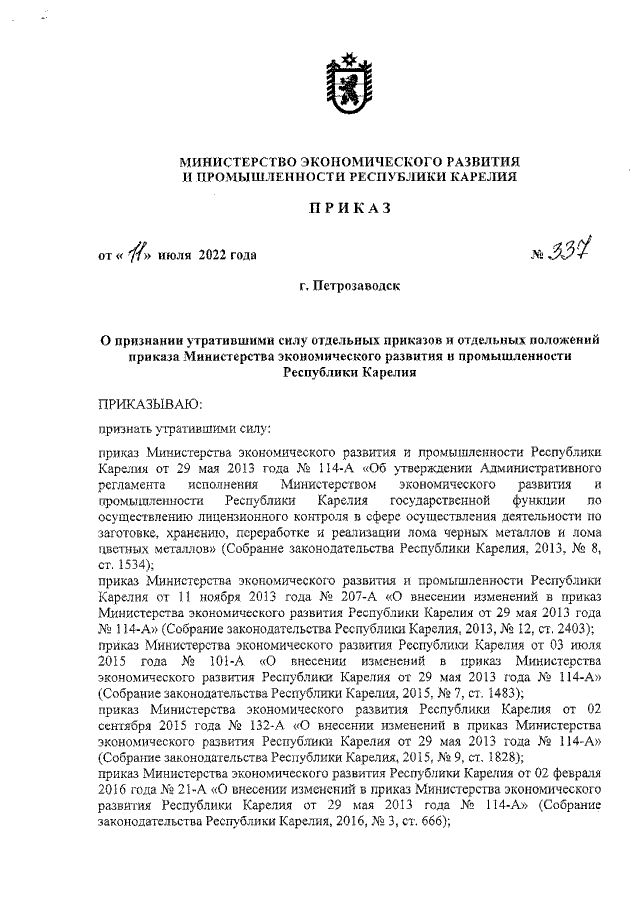 МИНИСТЕРСТВО ЭКОНОМИЧЕСКОГО РАЗВИТИЯ И ПРОМЫШЛЕННОСТИ РЕСПУБЛИКИ КАРЕЛИЯ

ПРИКАЗ

от « 11» июля 2022 года № 337

г. Петрозаводск

О признании утратившими силу отдельных приказов и отдельных положений приказа Министерства экономического развития и промышленности Республики Карелия

ПРИКАЗЫВАЮ:

признать утратившими силу:

приказ Министерства экономического развития и промышленности Республики Карелия от 29 мая 2013 года № 114-А «Об утверждении Административного регламента исполнения Министерством экономического развития и промышленности Республики Карелия государственной функции по осуществлению лицензионного контроля в сфере осуществления деятельности по заготовке, хранению, переработке и реализации лома черных металлов и лома цветных металлов» (Собрание законодательства Республики Карелия, 2013, № 8, ст. 1534);

приказ Министерства экономического развития и промышленности Республики Карелия от 11 ноября 2013 года № 207-А «О внесении изменений в приказ Министерства экономического развития Республики Карелия от 29 мая 2013 года № 114-А» (Собрание законодательства Республики Карелия, 2013, № 12, ст. 2403);

приказ Министерства экономического развития Республики Карелия от 03 июля 2015 года № 101-А «О внесении изменений в приказ Министерства экономического развития Республики Карелия от 29 мая 2013 года № 114-А» (Собрание законодательства Республики Карелия, 2015, № 7, ст. 1483);

приказ Министерства экономического развития Республики Карелия от 02 сентября 2015 года № 132-А «О внесении изменений в приказ Министерства экономического развития Республики Карелия от 29 мая 2013 года № 114-А» (Собрание законодательства Республики Карелия, 2015, № 9, ст. 1828);

приказ Министерства экономического развития Республики Карелия от 02 февраля 2016 года № 21-А «О внесении изменений в приказ Министерства экономического развития Республики Карелия от 29 мая 2013 года № 114-А» (Собрание законодательства Республики Карелия, 2016, № 3, ст. 666);